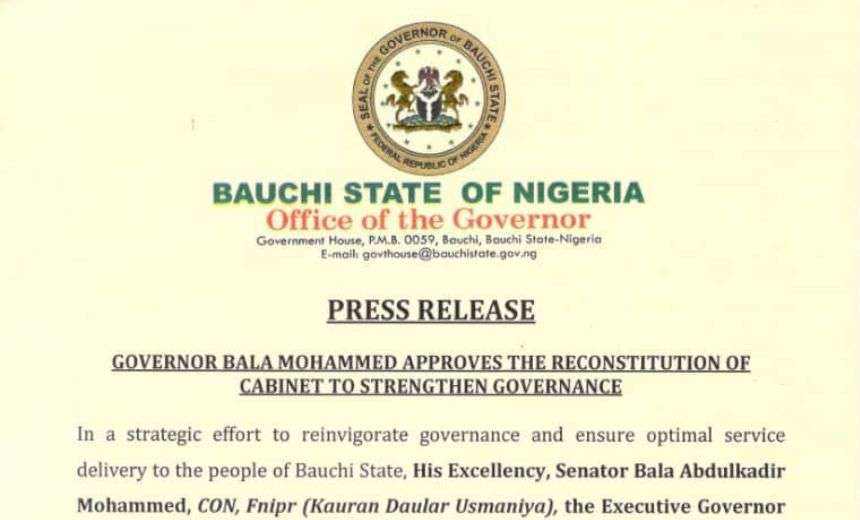 SEAL OF THE GOVERNOR OF BAUCHI STATE
FEDERAL REPUBLIC OF NIGERIA

BAUCHI STATE OF NIGERIA
Office of the Governor
Government House, P.M.B. 0059, Bauchi, Bauchi State-Nigeria
E-mail: govthouse@bauchistate.gov.ng

PRESS RELEASE

GOVERNOR BALA MOHAMMED APPROVES THE RECONSTITUTION OF CABINET TO STRENGTHEN GOVERNANCE

In a strategic effort to reinvigorate governance and ensure optimal service delivery to the people of Bauchi State, His Excellency, Senator Bala Abdulkadir Mohammed, CON, Fnipr (Kauran Daular Usmaniya), the Executive Governor